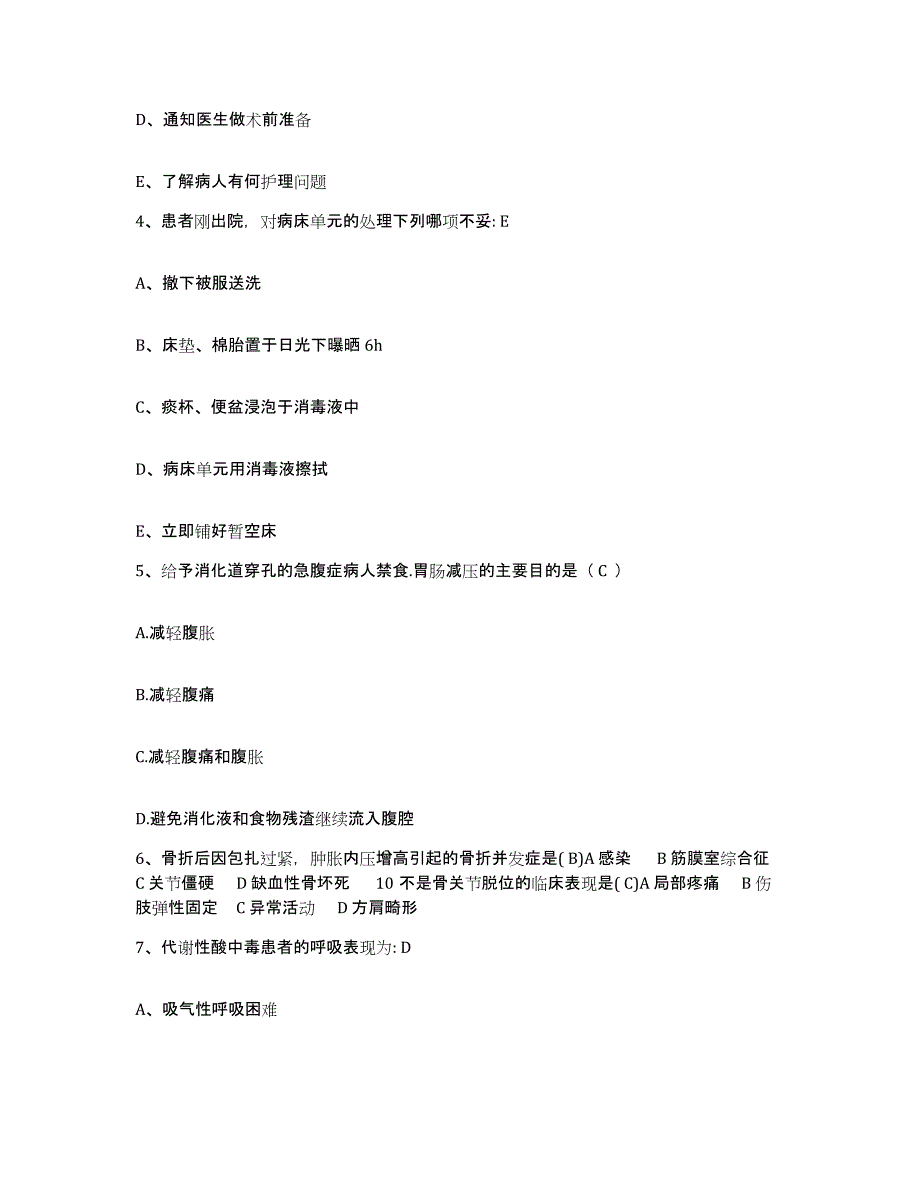 D、通知医生做术前准备

E、了解病人有何护理问题

4、患者刚出院，对病床单元的处理下列哪项不妥: E

A、撤下被服送洗

B、床垫、棉胎置于日光下曝晒 6h

C、痰杯、便盆浸泡于消毒液中

D、病床单元用消毒液擦拭

E、立即铺好暂空床

5、给予消化道穿孔的急腹症病人禁食.胃肠减压的主要目的是（ C ）

A.减轻腹胀

B.减轻腹痛

C.减轻腹痛和腹胀

D.避免消化液和食物残渣继续流入腹腔

6、骨折后因包扎过紧，肿胀内压增高引起的骨折并发症是( B)A 感染 B 筋膜室综合征 C 关节僵硬 D 缺血性骨坏死 10 不是骨关节脱位的临床表现是( C)A 局部疼痛 B 伤肢弹性固定 C 异常活动 D 方肩畸形

7、代谢性酸中毒患者的呼吸表现为: D

A、吸气性呼吸困难